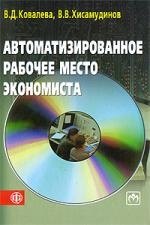 В.Д.Ковалева, В.В.Хисамудинов

АВТОМАТИЗИРОВАННОЕ РАБОЧЕЕ МЕСТО ЭКОНОМИСТА